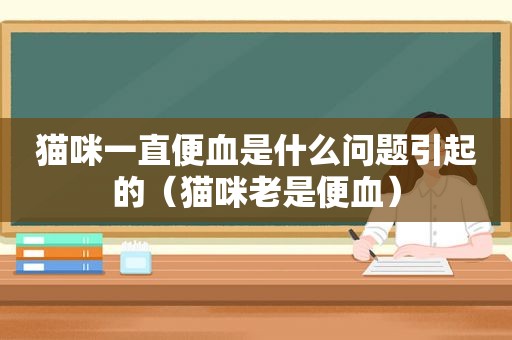 猫咪一直便血是什么问题引起的（猫咪老是便血）